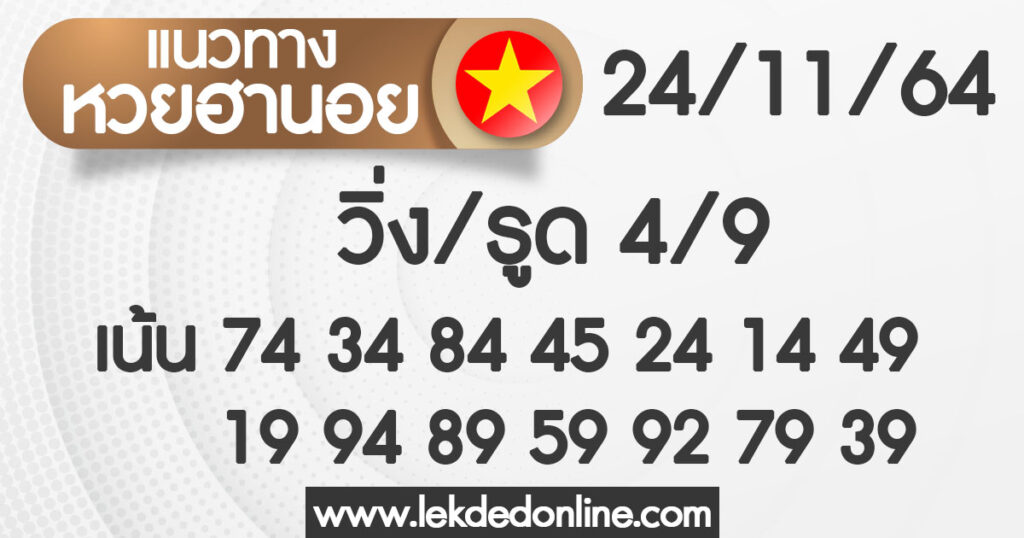 แนวทาง
หวยฮานอย

24/11/64

วิ่ง/รูด 4/9

เน้น 74 34 84 45 24 14 49
19 94 89 59 92 79 39

www.lekdedonline.com